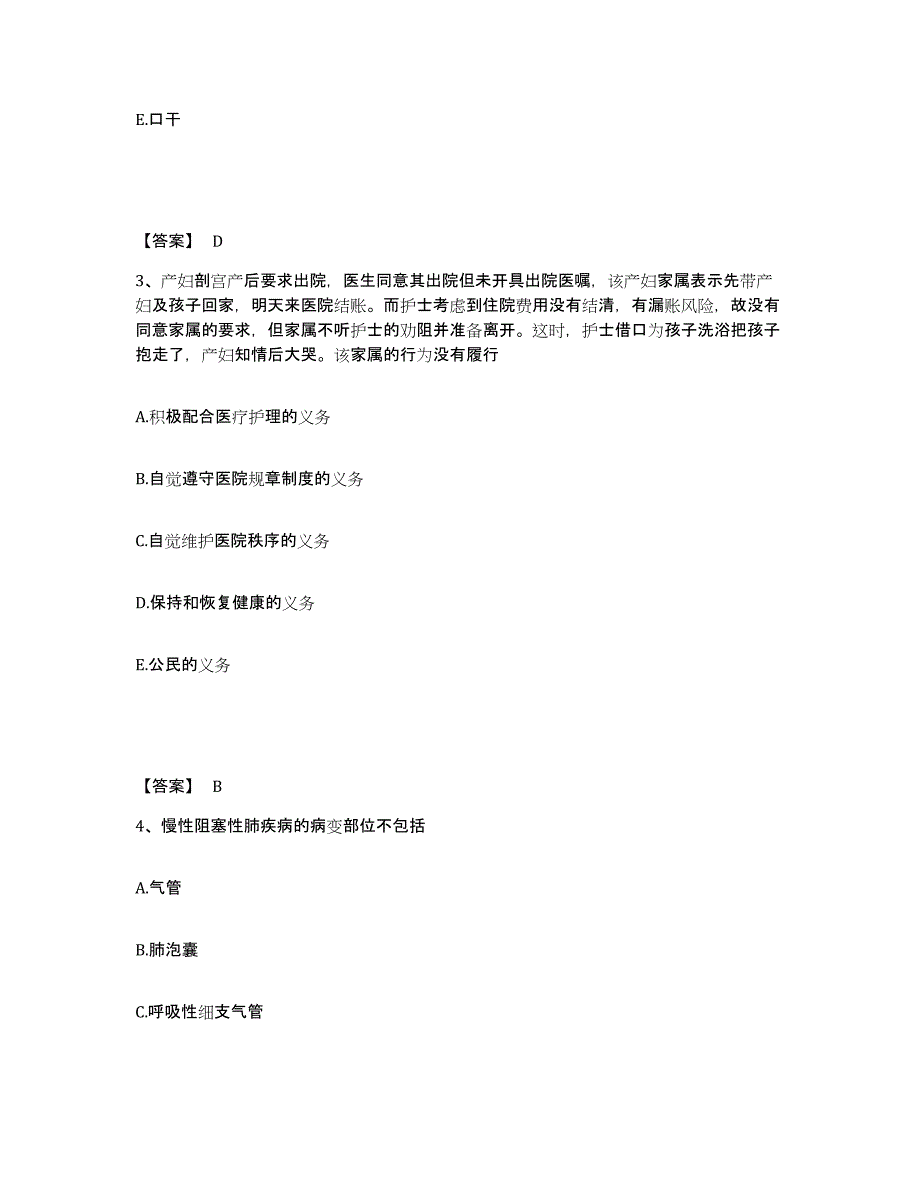 E.口干

【答案】 D

3、产妇剖宫产后要求出院，医生同意其出院但未开具出院医嘱，该产妇家属表示先带产妇及孩子回家，明天来医院结账。而护士考虑到住院费用没有结清，有漏账风险，故没有同意家属的要求，但家属不听护士的劝阻并准备离开。这时，护士借口为孩子洗浴把孩子抱走了，产妇知情后大哭。该家属的行为没有履行

A.积极配合医疗护理的义务

B.自觉遵守医院规章制度的义务

C.自觉维护医院秩序的义务

D.保持和恢复健康的义务

E.公民的义务

【答案】 B

4、慢性阻塞性肺疾病的病变部位不包括

A.气管

B.肺泡囊

C.呼吸性细支气管